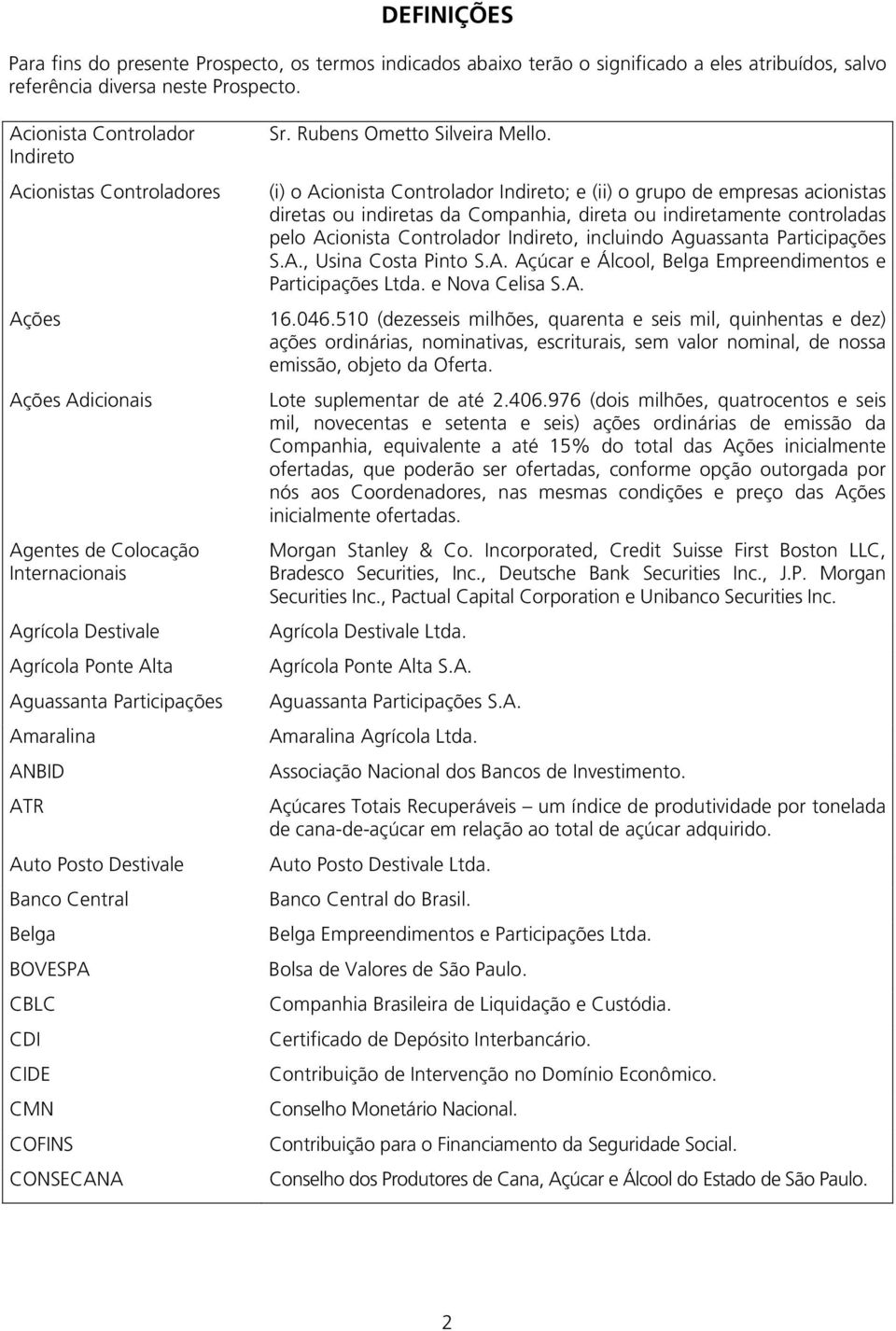 DEFINIÇÕES

Para fins do presente Prospecto, os termos indicados abaixo terão o significado a eles atribuídos, salvo referência diversa neste Prospecto.

| | |
|---|---|
| Acionista Controlador Indireto | Sr. Rubens Ometto Silveira Mello. |
| Acionistas Controladores | (i) o Acionista Controlador Indireto; e (ii) o grupo de empresas acionistas diretas ou indiretas da Companhia, direta ou indiretamente controladas pelo Acionista Controlador Indireto, incluindo Aguassanta Participações S.A., Usina Costa Pinto S.A. Açúcar e Álcool, Belga Empreendimentos e Participações Ltda. e Nova Celisa S.A. |
| Ações | 16.046.510 (dezesseis milhões, quarenta e seis mil, quinhentas e dez) ações ordinárias, nominativas, escriturais, sem valor nominal, de nossa emissão, objeto da Oferta. |
| Ações Adicionais | Lote suplementar de até 2.406.976 (dois milhões, quatrocentos e seis mil, novecentas e setenta e seis) ações ordinárias de emissão da Companhia, equivalente a até 15% do total das Ações inicialmente ofertadas, que poderão ser ofertadas, conforme opção outorgada por nós aos Coordenadores, nas mesmas condições e preço das Ações inicialmente ofertadas. |
| Agentes de Colocação Internacionais | Morgan Stanley & Co. Incorporated, Credit Suisse First Boston LLC, Bradesco Securities, Inc., Deutsche Bank Securities Inc., J.P. Morgan Securities Inc., Pactual Capital Corporation e Unibanco Securities Inc. |
| Agrícola Destivale | Agrícola Destivale Ltda. |
| Agrícola Ponte Alta | Agrícola Ponte Alta S.A. |
| Aguassanta Participações | Aguassanta Participações S.A. |
| Amaralina | Amaralina Agrícola Ltda. |
| ANBID | Associação Nacional dos Bancos de Investimento. |
| ATR | Açúcares Totais Recuperáveis – um índice de produtividade por tonelada de cana-de-açúcar em relação ao total de açúcar adquirido. |
| Auto Posto Destivale | Auto Posto Destivale Ltda. |
| Banco Central | Banco Central do Brasil. |
| Belga | Belga Empreendimentos e Participações Ltda. |
| BOVESPA | Bolsa de Valores de São Paulo. |
| CBLC | Companhia Brasileira de Liquidação e Custódia. |
| CDI | Certificado de Depósito Interbancário. |
| CIDE | Contribuição de Intervenção no Domínio Econômico. |
| CMN | Conselho Monetário Nacional. |
| COFINS | Contribuição para o Financiamento da Seguridade Social. |
| CONSECANA | Conselho dos Produtores de Cana, Açúcar e Álcool do Estado de São Paulo. |

2